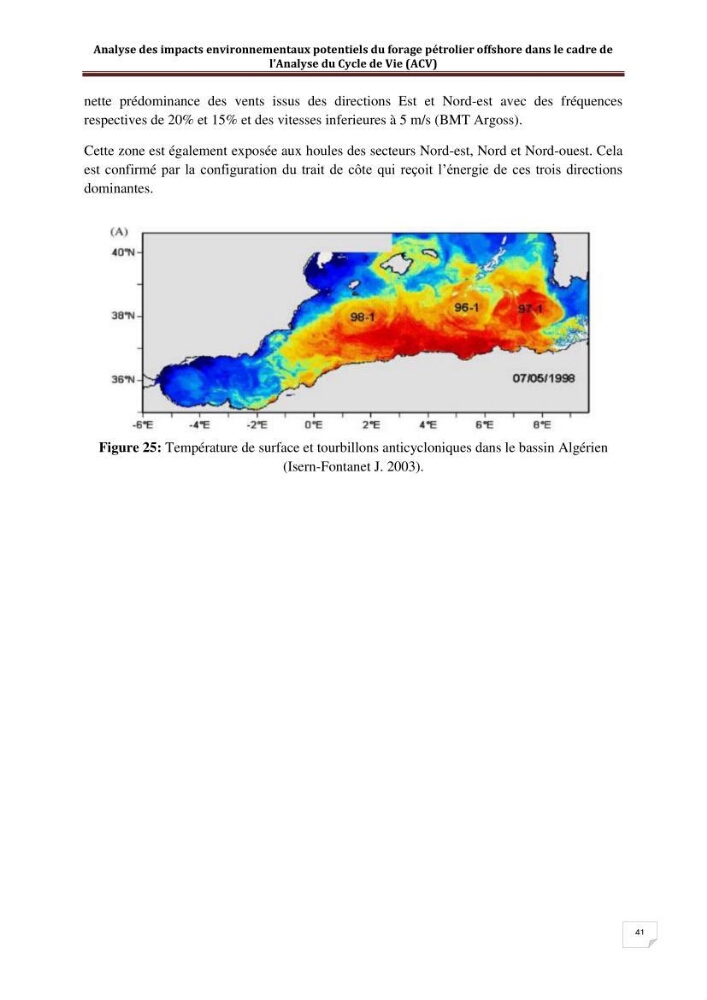 Analyse des impacts environnementaux potentiels du forage pétrolier offshore dans le cadre de l'Analyse du Cycle de Vie (ACV)

nette prédominance des vents issus des directions Est et Nord-est avec des fréquences respectives de 20% et 15% et des vitesses inferieures à 5 m/s (BMT Argoss).

Cette zone est également exposée aux houles des secteurs Nord-est, Nord et Nord-ouest. Cela est confirmé par la configuration du trait de côte qui reçoit l'énergie de ces trois directions dominantes.

(A)
40°N
38°N
36°N
98-1
96-1
97-1
07/05/1998
-6°E
-4°E
-2°E
0°E
2°E
4°E
6°E
8°E

Figure 25: Température de surface et tourbillons anticycloniques dans le bassin Algérien (Isern-Fontanet J. 2003).

41